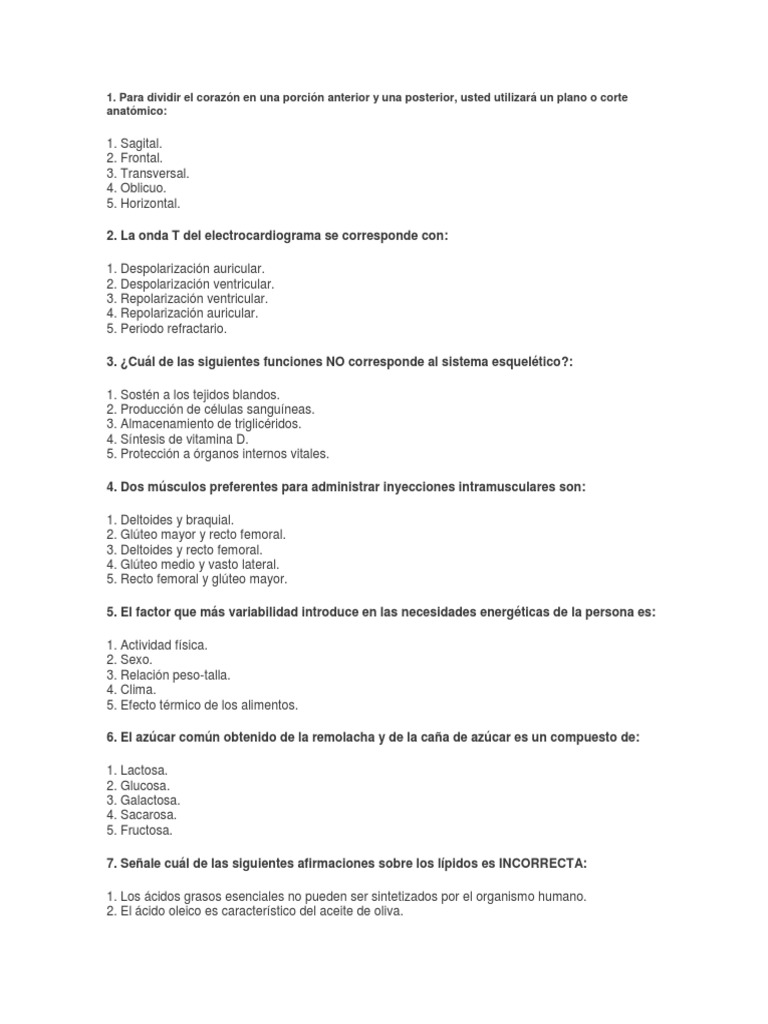 1. Para dividir el corazón en una porción anterior y una posterior, usted utilizará un plano o corte anatómico:

1. Sagital.
2. Frontal.
3. Transversal.
4. Oblicuo.
5. Horizontal.

2. La onda T del electrocardiograma se corresponde con:

1. Despolarización auricular.
2. Despolarización ventricular.
3. Repolarización ventricular.
4. Repolarización auricular.
5. Periodo refractario.

3. ¿Cuál de las siguientes funciones NO corresponde al sistema esquelético?:

1. Sostén a los tejidos blandos.
2. Producción de células sanguíneas.
3. Almacenamiento de triglicéridos.
4. Síntesis de vitamina D.
5. Protección a órganos internos vitales.

4. Dos músculos preferentes para administrar inyecciones intramusculares son:

1. Deltoides y braquial.
2. Glúteo mayor y recto femoral.
3. Deltoides y recto femoral.
4. Glúteo medio y vasto lateral.
5. Recto femoral y glúteo mayor.

5. El factor que más variabilidad introduce en las necesidades energéticas de la persona es:

1. Actividad física.
2. Sexo.
3. Relación peso-talla.
4. Clima.
5. Efecto térmico de los alimentos.

6. El azúcar común obtenido de la remolacha y de la caña de azúcar es un compuesto de:

1. Lactosa.
2. Glucosa.
3. Galactosa.
4. Sacarosa.
5. Fructosa.

7. Señale cuál de las siguientes afirmaciones sobre los lípidos es INCORRECTA:

1. Los ácidos grasos esenciales no pueden ser sintetizados por el organismo humano.
2. El ácido oleico es característico del aceite de oliva.